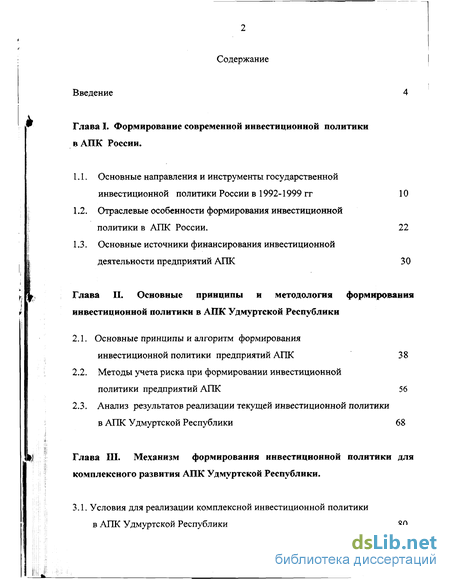 2

Содержание

Введение 4

Глава I. Формирование современной инвестиционной политики в АПК России.

1.1. Основные направления и инструменты государственной инвестиционной политики России в 1992-1999 гг 10

1.2. Отраслевые особенности формирования инвестиционной политики в АПК России. 22

1.3. Основные источники финансирования инвестиционной деятельности предприятий АПК 30

Глава II. Основные принципы и методология формирования инвестиционной политики в АПК Удмуртской Республики

2.1. Основные принципы и алгоритм формирования инвестиционной политики предприятий АПК 38

2.2. Методы учета риска при формировании инвестиционной политики предприятий АПК 56

2.3. Анализ результатов реализации текущей инвестиционной политики в АПК Удмуртской Республики 68

Глава III. Механизм формирования инвестиционной политики для комплексного развития АПК Удмуртской Республики.

3.1. Условия для реализации комплексной инвестиционной политики в АПК Удмуртской Республики 80

dsLib.net
библиотека диссертаций